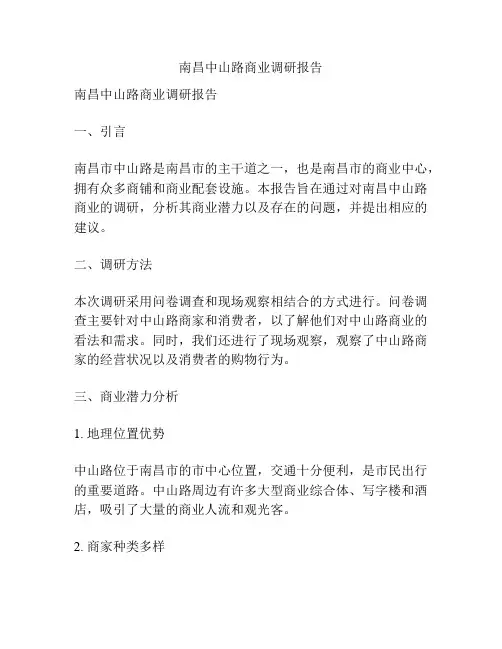 南昌中山路商业调研报告

南昌中山路商业调研报告

一、引言

南昌市中山路是南昌市的主干道之一，也是南昌市的商业中心，拥有众多商铺和商业配套设施。本报告旨在通过对南昌中山路商业的调研，分析其商业潜力以及存在的问题，并提出相应的建议。

二、调研方法

本次调研采用问卷调查和现场观察相结合的方式进行。问卷调查主要针对中山路商家和消费者，以了解他们对中山路商业的看法和需求。同时，我们还进行了现场观察，观察了中山路商家的经营状况以及消费者的购物行为。

三、商业潜力分析

1. 地理位置优势

中山路位于南昌市的市中心位置，交通十分便利，是市民出行的重要道路。中山路周边有许多大型商业综合体、写字楼和酒店，吸引了大量的商业人流和观光客。

2. 商家种类多样